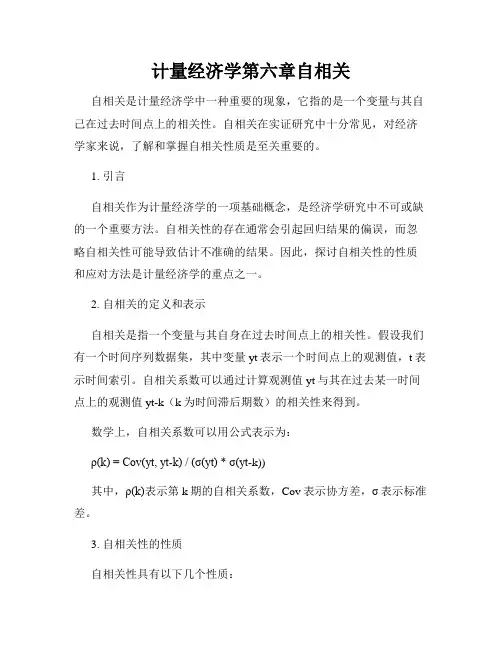 计量经济学第六章自相关

自相关是计量经济学中一种重要的现象，它指的是一个变量与其自己在过去时间点上的相关性。自相关在实证研究中十分常见，对经济学家来说，了解和掌握自相关性质是至关重要的。

1. 引言

自相关作为计量经济学的一项基础概念，是经济学研究中不可或缺的一个重要方法。自相关性的存在通常会引起回归结果的偏误，而忽略自相关性可能导致估计不准确的结果。因此，探讨自相关性的性质和应对方法是计量经济学的重点之一。

2. 自相关的定义和表示

自相关是指一个变量与其自身在过去时间点上的相关性。假设我们有一个时间序列数据集，其中变量 yt 表示一个时间点上的观测值，t 表示时间索引。自相关系数可以通过计算观测值 yt 与其在过去某一时间点上的观测值 yt-k（k 为时间滞后期数）的相关性来得到。

数学上，自相关系数可以用公式表示为：

ρ(k) = Cov(yt, yt-k) / (σ(yt) * σ(yt-k))

其中，ρ(k)表示第 k 期的自相关系数，Cov 表示协方差，σ 表示标准差。

3. 自相关性的性质

自相关性具有以下几个性质：